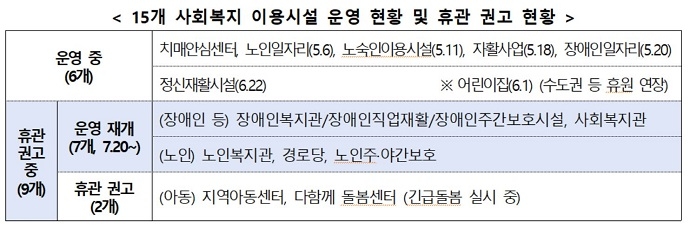 < 15개 사회복지 이용시설 운영 현황 및 휴관 권고 현황 >

| 운영 중 (6개) | | 치매안심센터, 노인일자리(5.6), 노숙인이용시설(5.11), 자활사업(5.18), 장애인일자리(5.20) |
|---|---|---|
| | | 정신재활시설(6.22) ※ 어린이집(6.1) (수도권 등 휴원 연장) |
| 휴관 권고 중 (9개) | 운영 재개 (7개, 7.20~) | (장애인 등) 장애인복지관/장애인직업재활/장애인주간보호시설, 사회복지관 |
| | | (노인) 노인복지관, 경로당, 노인주·야간보호 |
| | 휴관 권고 (2개) | (아동) 지역아동센터, 다함께 돌봄센터 (긴급돌봄 실시 중) |